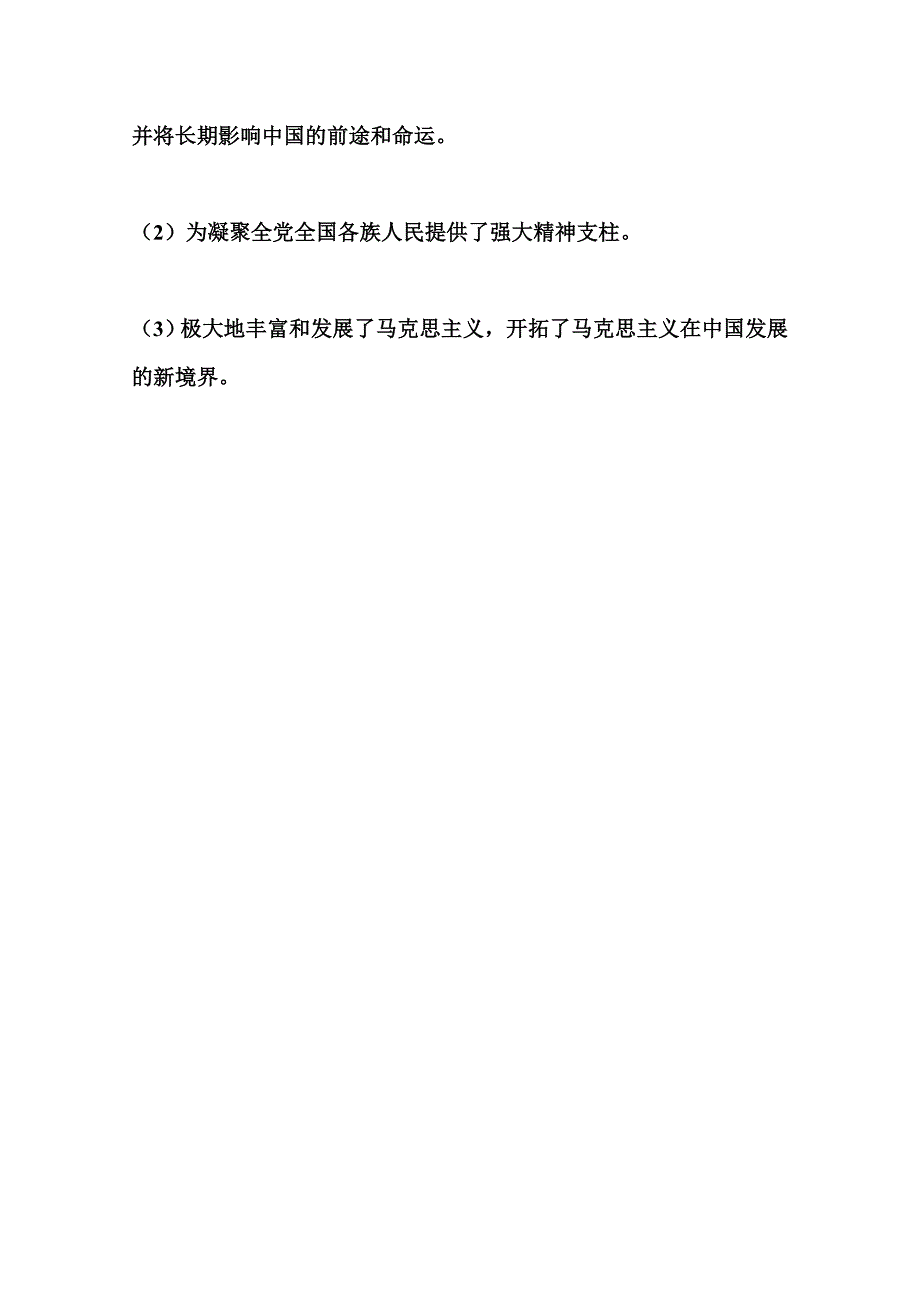 并将长期影响中国的前途和命运。

（2）为凝聚全党全国各族人民提供了强大精神支柱。

（3）极大地丰富和发展了马克思主义，开拓了马克思主义在中国发展的新境界。